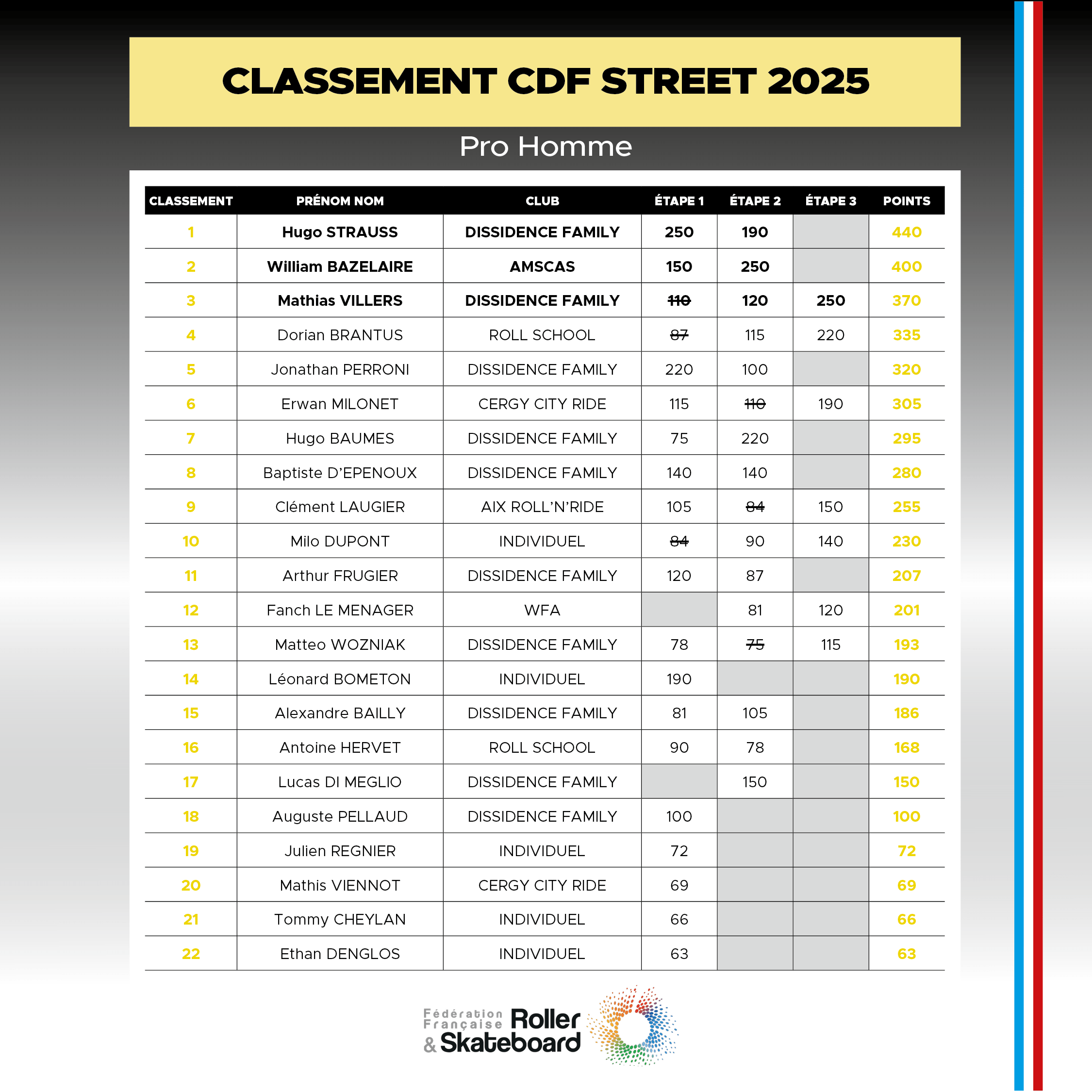 CLASSEMENT CDF STREET 2025

Pro Homme

| CLASSEMENT | PRÉNOM NOM | CLUB | ÉTAPE 1 | ÉTAPE 2 | ÉTAPE 3 | POINTS |
|---|---|---|---|---|---|---|
| 1 | Hugo STRAUSS | DISSIDENCE FAMILY | 250 | 190 | | 440 |
| 2 | William BAZELAIRE | AMSCAS | 150 | 250 | | 400 |
| 3 | Mathias VILLERS | DISSIDENCE FAMILY | ~~110~~ | 120 | 250 | 370 |
| 4 | Dorian BRANTUS | ROLL SCHOOL | ~~87~~ | 115 | 220 | 335 |
| 5 | Jonathan PERRONI | DISSIDENCE FAMILY | 220 | 100 | | 320 |
| 6 | Erwan MILONET | CERGY CITY RIDE | 115 | ~~110~~ | 190 | 305 |
| 7 | Hugo BAUMES | DISSIDENCE FAMILY | 75 | 220 | | 295 |
| 8 | Baptiste D'EPENOUX | DISSIDENCE FAMILY | 140 | 140 | | 280 |
| 9 | Clément LAUGIER | AIX ROLL'N'RIDE | 105 | ~~84~~ | 150 | 255 |
| 10 | Milo DUPONT | INDIVIDUEL | ~~84~~ | 90 | 140 | 230 |
| 11 | Arthur FRUGIER | DISSIDENCE FAMILY | 120 | 87 | | 207 |
| 12 | Fanch LE MENAGER | WFA | | 81 | 120 | 201 |
| 13 | Matteo WOZNIAK | DISSIDENCE FAMILY | 78 | ~~75~~ | 115 | 193 |
| 14 | Léonard BOMETON | INDIVIDUEL | 190 | | | 190 |
| 15 | Alexandre BAILLY | DISSIDENCE FAMILY | 81 | 105 | | 186 |
| 16 | Antoine HERVET | ROLL SCHOOL | 90 | 78 | | 168 |
| 17 | Lucas DI MEGLIO | DISSIDENCE FAMILY | | 150 | | 150 |
| 18 | Auguste PELLAUD | DISSIDENCE FAMILY | 100 | | | 100 |
| 19 | Julien REGNIER | INDIVIDUEL | 72 | | | 72 |
| 20 | Mathis VIENNOT | CERGY CITY RIDE | 69 | | | 69 |
| 21 | Tommy CHEYLAN | INDIVIDUEL | 66 | | | 66 |
| 22 | Ethan DENGLOS | INDIVIDUEL | 63 | | | 63 |

Fédération Française Roller & Skateboard